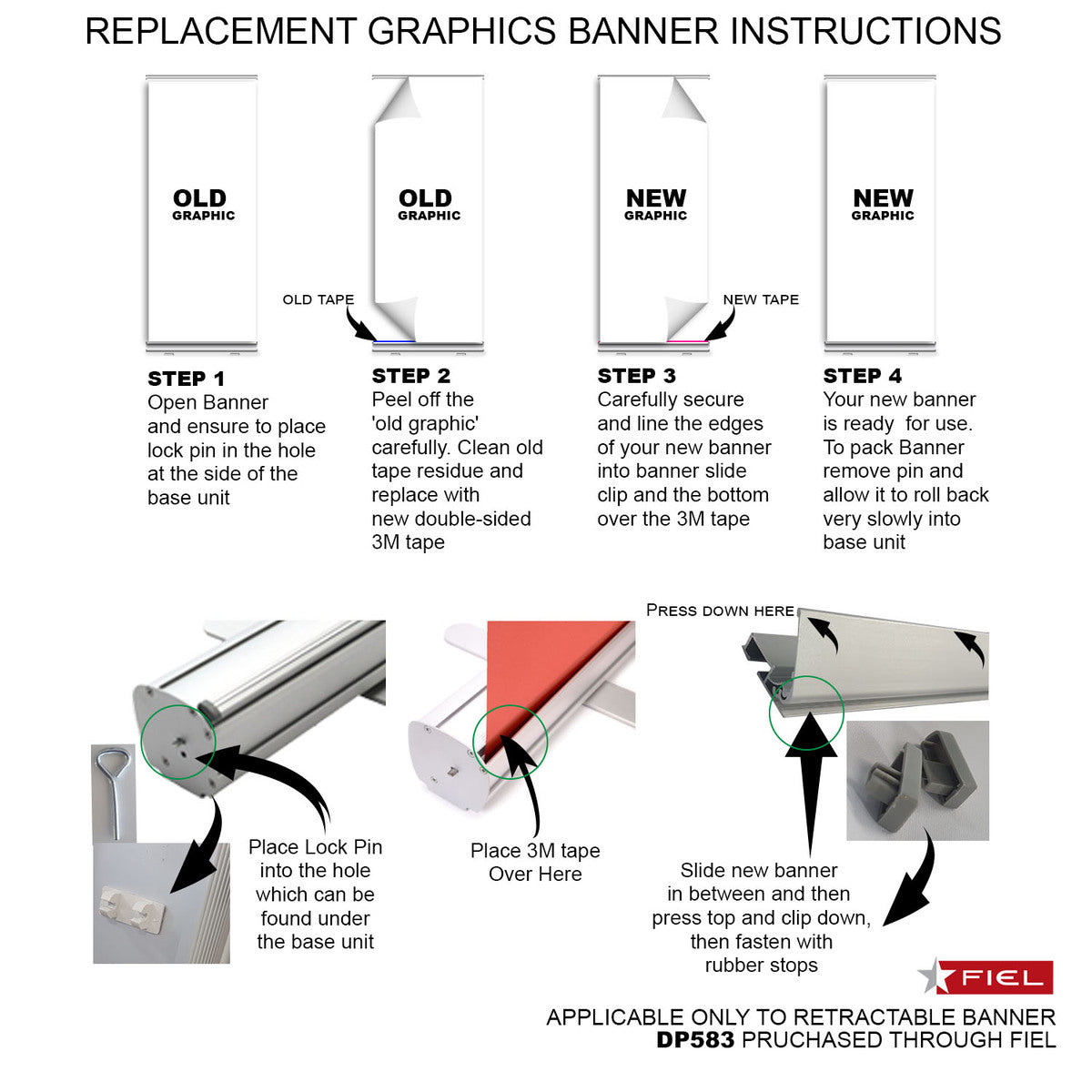 REPLACEMENT GRAPHICS BANNER INSTRUCTIONS

OLD GRAPHIC

OLD GRAPHIC

OLD TAPE

NEW GRAPHIC

NEW TAPE

NEW GRAPHIC

STEP 1
Open Banner and ensure to place lock pin in the hole at the side of the base unit

STEP 2
Peel off the 'old graphic' carefully. Clean old tape residue and replace with new double-sided 3M tape

STEP 3
Carefully secure and line the edges of your new banner into banner slide clip and the bottom over the 3M tape

STEP 4
Your new banner is ready for use. To pack Banner remove pin and allow it to roll back very slowly into base unit

Place Lock Pin into the hole which can be found under the base unit

Place 3M tape Over Here

PRESS DOWN HERE

Slide new banner in between and then press top and clip down, then fasten with rubber stops

FIEL

APPLICABLE ONLY TO RETRACTABLE BANNER
DP583 PRUCHASED THROUGH FIEL